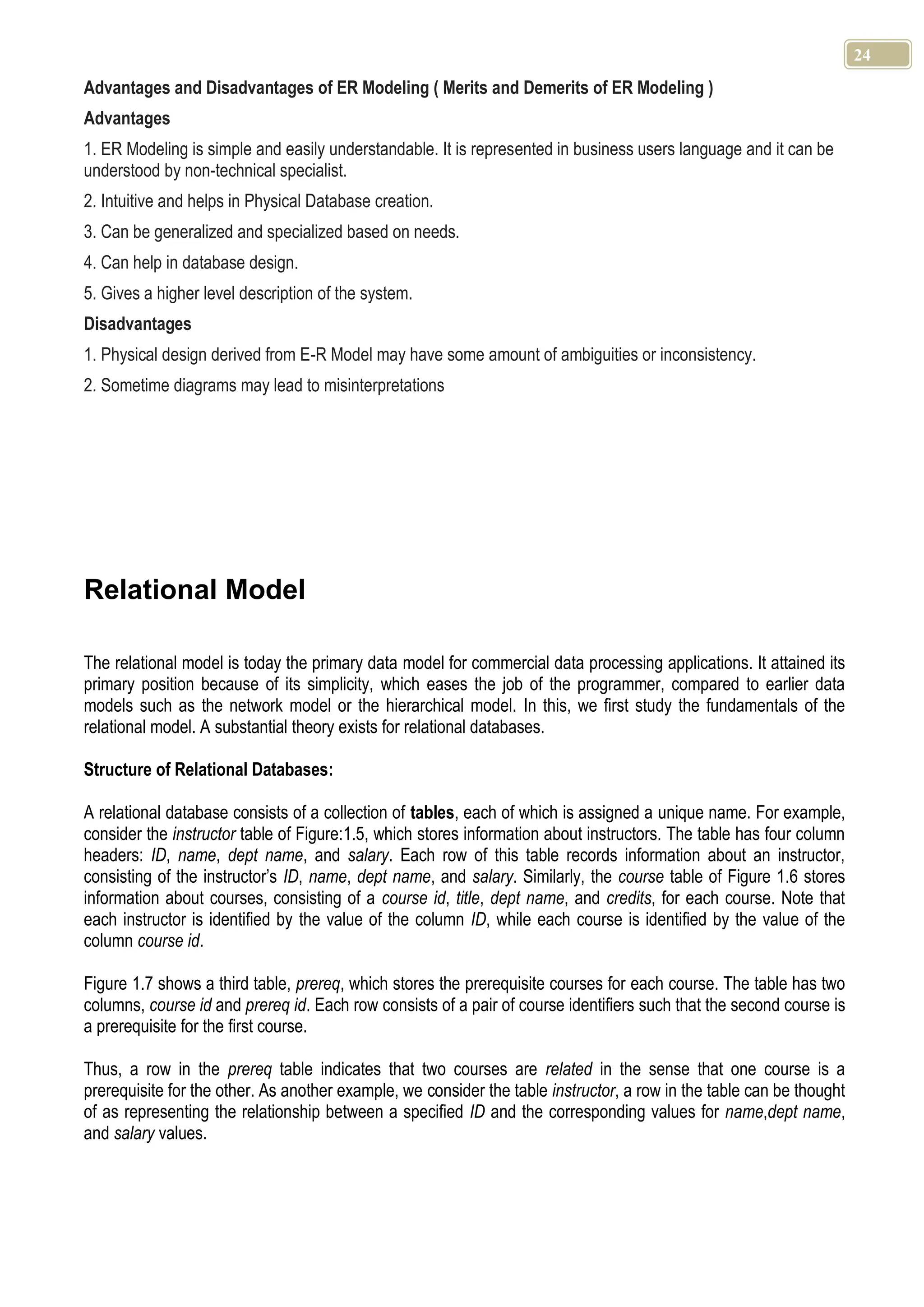 24

Advantages and Disadvantages of ER Modeling ( Merits and Demerits of ER Modeling )

Advantages

1. ER Modeling is simple and easily understandable. It is represented in business users language and it can be understood by non-technical specialist.

2. Intuitive and helps in Physical Database creation.

3. Can be generalized and specialized based on needs.

4. Can help in database design.

5. Gives a higher level description of the system.

Disadvantages

1. Physical design derived from E-R Model may have some amount of ambiguities or inconsistency.

2. Sometime diagrams may lead to misinterpretations

Relational Model

The relational model is today the primary data model for commercial data processing applications. It attained its primary position because of its simplicity, which eases the job of the programmer, compared to earlier data models such as the network model or the hierarchical model. In this, we first study the fundamentals of the relational model. A substantial theory exists for relational databases.

Structure of Relational Databases:

A relational database consists of a collection of tables, each of which is assigned a unique name. For example, consider the instructor table of Figure:1.5, which stores information about instructors. The table has four column headers: ID, name, dept name, and salary. Each row of this table records information about an instructor, consisting of the instructor's ID, name, dept name, and salary. Similarly, the course table of Figure 1.6 stores information about courses, consisting of a course id, title, dept name, and credits, for each course. Note that each instructor is identified by the value of the column ID, while each course is identified by the value of the column course id.

Figure 1.7 shows a third table, prereq, which stores the prerequisite courses for each course. The table has two columns, course id and prereq id. Each row consists of a pair of course identifiers such that the second course is a prerequisite for the first course.

Thus, a row in the prereq table indicates that two courses are related in the sense that one course is a prerequisite for the other. As another example, we consider the table instructor, a row in the table can be thought of as representing the relationship between a specified ID and the corresponding values for name,dept name, and salary values.